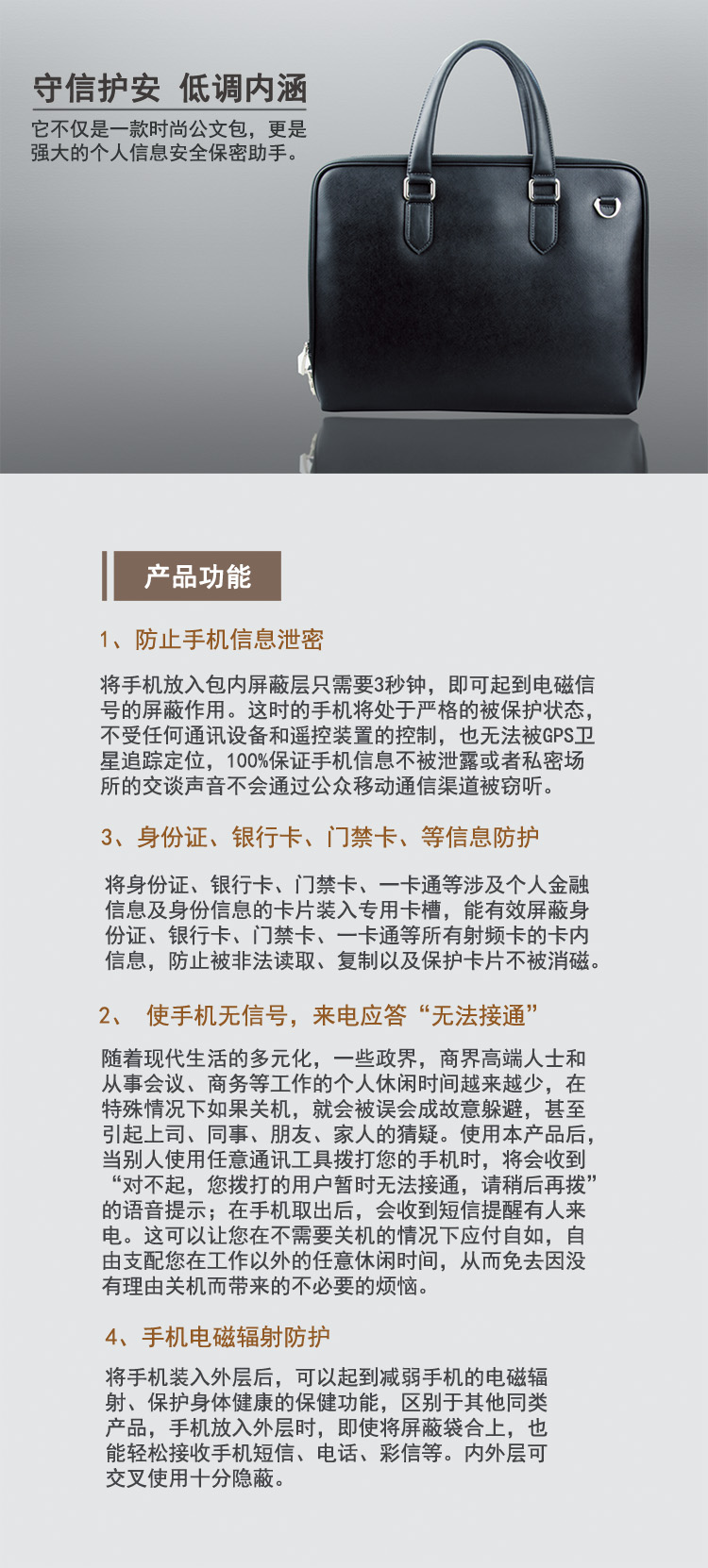 守信护安 低调内涵

它不仅是一款时尚公文包，更是强大的个人信息安全保密助手。

产品功能

1、防止手机信息泄密

将手机放入包内屏蔽层只需要3秒钟，即可起到电磁信号的屏蔽作用。这时的手机将处于严格的被保护状态，不受任何通讯设备和遥控装置的控制，也无法被GPS卫星追踪定位，100%保证手机信息不被泄露或者私密场所的交谈声音不会通过公众移动通信渠道被窃听。

3、身份证、银行卡、门禁卡、等信息防护

将身份证、银行卡、门禁卡、一卡通等涉及个人金融信息及身份信息的卡片装入专用卡槽，能有效屏蔽身份证、银行卡、门禁卡、一卡通等所有射频卡的卡内信息，防止被非法读取、复制以及保护卡片不被消磁。

2、 使手机无信号，来电应答“无法接通”

随着现代生活的多元化，一些政界，商界高端人士和从事会议、商务等工作的个人休闲时间越来越少，在特殊情况下如果关机，就会被误会成故意躲避，甚至引起上司、同事、朋友、家人的猜疑。使用本产品后，当别人使用任意通讯工具拨打您的手机时，将会收到“对不起，您拨打的用户暂时无法接通，请稍后再拨”的语音提示；在手机取出后，会收到短信提醒有人来电。这可以让您在不需要关机的情况下应付自如，自由支配您在工作以外的任意休闲时间，从而免去因没有理由关机而带来的不必要的烦恼。

4、手机电磁辐射防护

将手机装入外层后，可以起到减弱手机的电磁辐射、保护身体健康的保健功能，区别于其他同类产品，手机放入外层时，即使将屏蔽袋合上，也能轻松接收手机短信、电话、彩信等。内外层可交叉使用十分隐蔽。